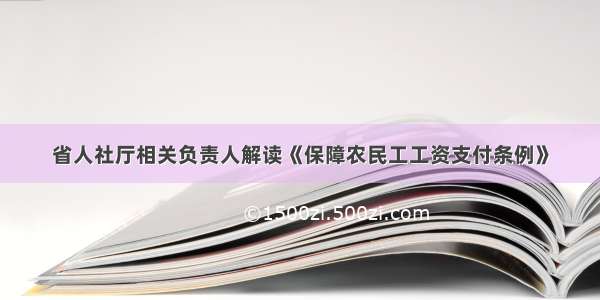 省人社厅相关负责人解读《保障农民工工资支付条例》

©1500zi.500zi.com